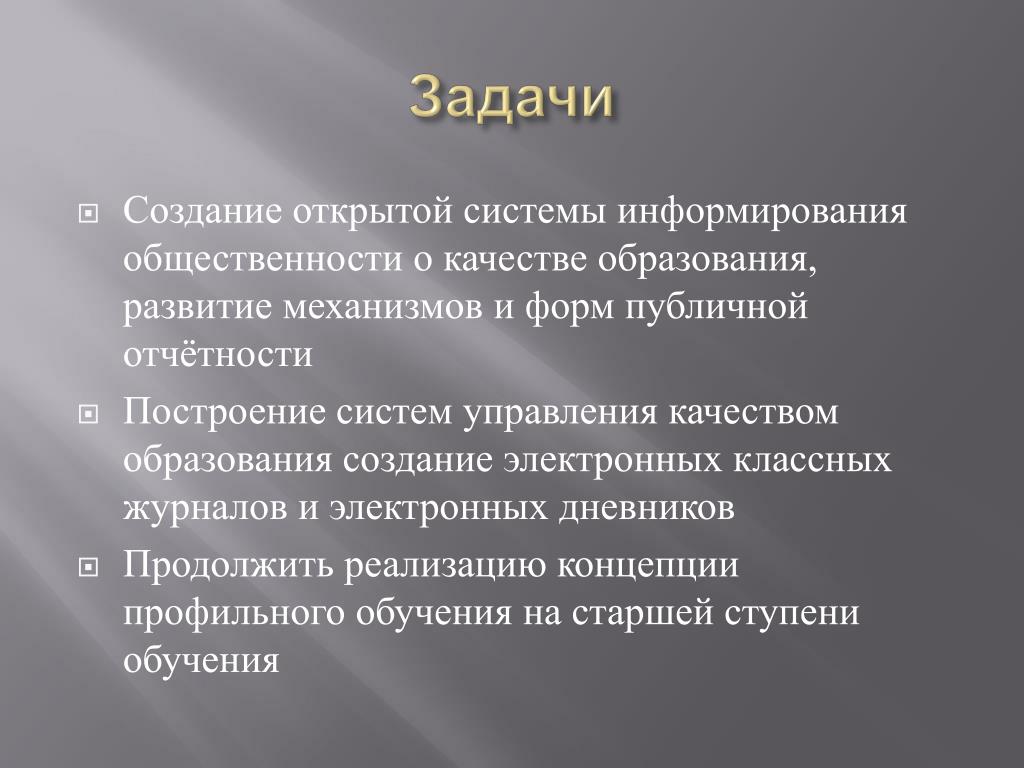 Задачи

Создание открытой системы информирования общественности о качестве образования, развитие механизмов и форм публичной отчётности

Построение систем управления качеством образования создание электронных классных журналов и электронных дневников

Продолжить реализацию концепции профильного обучения на старшей ступени обучения